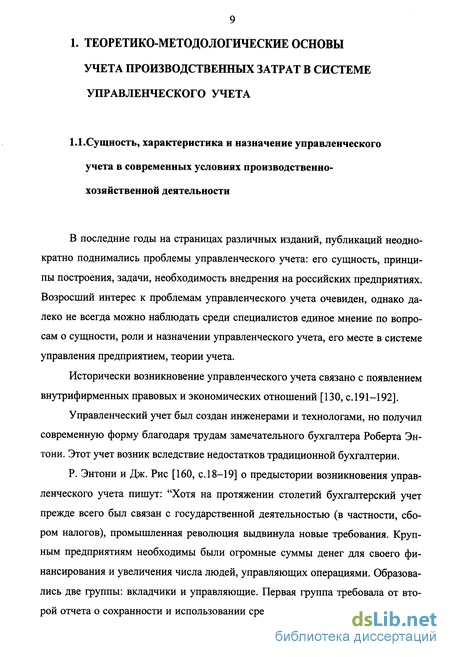 9

1. ТЕОРЕТИКО-МЕТОДОЛОГИЧЕСКИЕ ОСНОВЫ УЧЕТА ПРОИЗВОДСТВЕННЫХ ЗАТРАТ В СИСТЕМЕ УПРАВЛЕНЧЕСКОГО УЧЕТА

1.1.Сущность, характеристика и назначение управленческого учета в современных условиях производственно-хозяйственной деятельности

В последние годы на страницах различных изданий, публикаций неоднократно поднимались проблемы управленческого учета: его сущность, принципы построения, задачи, необходимость внедрения на российских предприятиях. Возросший интерес к проблемам управленческого учета очевиден, однако далеко не всегда можно наблюдать среди специалистов единое мнение по вопросам о сущности, роли и назначении управленческого учета, его месте в системе управления предприятием, теории учета.

Исторически возникновение управленческого учета связано с появлением внутрифирменных правовых и экономических отношений [130, с.191–192].

Управленческий учет был создан инженерами и технологами, но получил современную форму благодаря трудам замечательного бухгалтера Роберта Энтони. Этот учет возник вследствие недостатков традиционной бухгалтерии.

Р. Энтони и Дж. Рис [160, с.18–19] о предыстории возникновения управленческого учета пишут: “Хотя на протяжении столетий бухгалтерский учет прежде всего был связан с государственной деятельностью (в частности, сбором налогов), промышленная революция выдвинула новые требования. Крупным предприятиям необходимы были огромные суммы денег для своего финансирования и увеличения числа людей, управляющих операциями. Образовались две группы: вкладчики и управляющие. Первая группа требовала от второй отчета о сохранности и использовании сре

dsLib.net
библиотека диссертаций